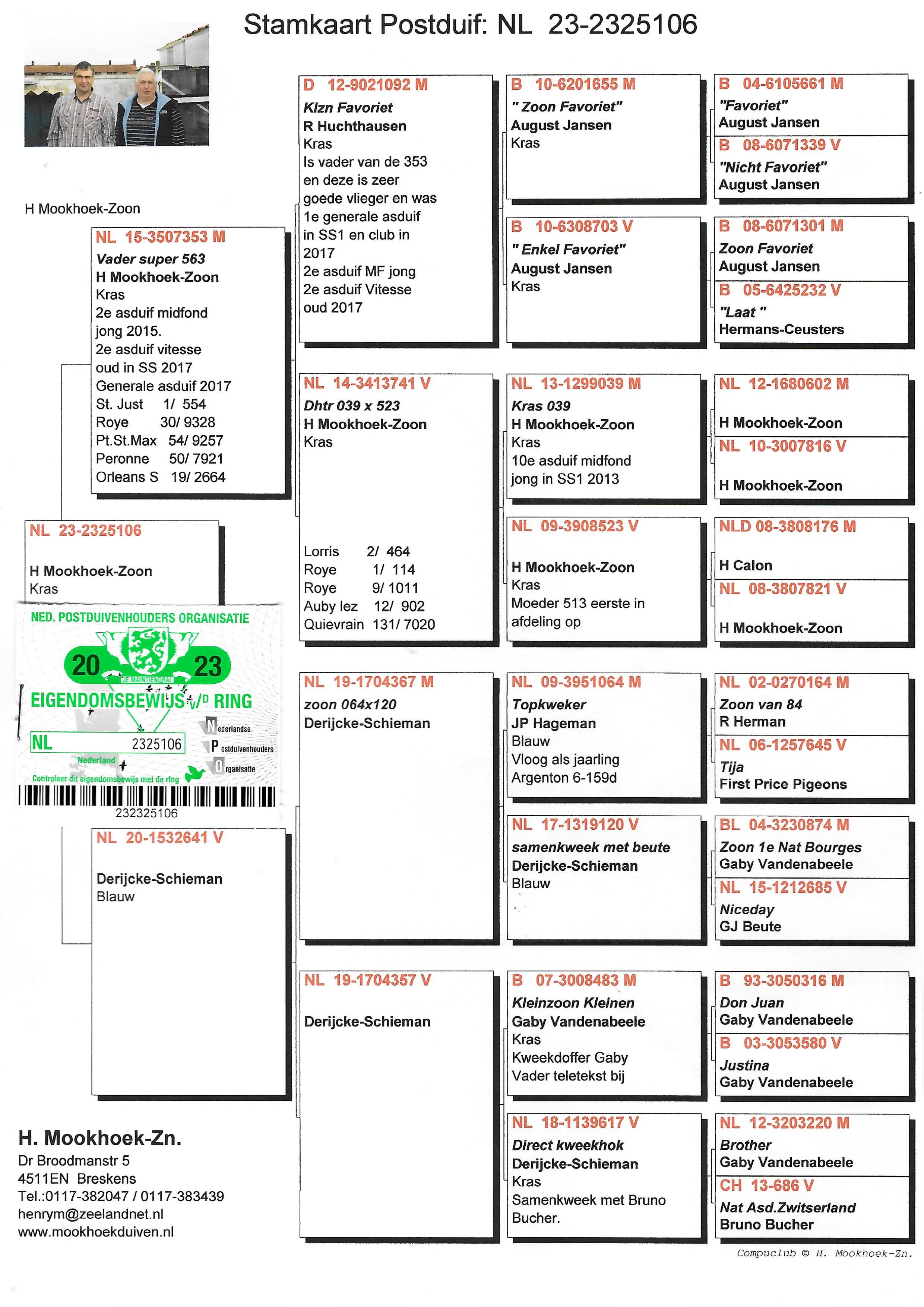 Stamkaart Postduif: NL 23-2325106

H Mookhoek-Zoon

NL 15-3507353 M
Vader super 563
H Mookhoek-Zoon
Kras
2e asduif midfond jong 2015.
2e asduif vitesse oud in SS 2017
Generale asduif 2017
St. Just 1/ 554
Roye 30/ 9328
Pt.St.Max 54/ 9257
Peronne 50/ 7921
Orleans S 19/ 2664

NL 23-2325106
H Mookhoek-Zoon
Kras

NED. POSTDUIVENHOUDERS ORGANISATIE
20 23
JE MAINTIENDRAI
EIGENDOMSBEWIJS V/D RING
NL 2325106
Nederland
Nederlandse
Postduivenhouders
Organisatie
Controleer dit eigendomsbewijs met de ring
232325106

NL 20-1532641 V
Derijcke-Schieman
Blauw

H. Mookhoek-Zn.
Dr Broodmanstr 5
4511EN Breskens
Tel.:0117-382047 / 0117-383439
henrym@zeelandnet.nl
www.mookhoekduiven.nl

D 12-9021092 M
Klzn Favoriet
R Huchthausen
Kras
Is vader van de 353 en deze is zeer goede vlieger en was 1e generale asduif in SS1 en club in 2017
2e asduif MF jong
2e asduif Vitesse oud 2017

NL 14-3413741 V
Dhtr 039 x 523
H Mookhoek-Zoon
Kras
Lorris 2/ 464
Roye 1/ 114
Roye 9/ 1011
Auby lez 12/ 902
Quievrain 131/ 7020

NL 19-1704367 M
zoon 064x120
Derijcke-Schieman

NL 19-1704357 V
Derijcke-Schieman

B 10-6201655 M
" Zoon Favoriet"
August Jansen
Kras

B 10-6308703 V
" Enkel Favoriet"
August Jansen
Kras

NL 13-1299039 M
Kras 039
H Mookhoek-Zoon
Kras
10e asduif midfond jong in SS1 2013

NL 09-3908523 V
H Mookhoek-Zoon
Kras
Moeder 513 eerste in afdeling op

NL 09-3951064 M
Topkweker
JP Hageman
Blauw
Vloog als jaarling
Argenton 6-159d

NL 17-1319120 V
samenkweek met beute
Derijcke-Schieman
Blauw

B 07-3008483 M
Kleinzoon Kleinen
Gaby Vandenabeele
Kras
Kweekdoffer Gaby
Vader teletekst bij

NL 18-1139617 V
Direct kweekhok
Derijcke-Schieman
Kras
Samenkweek met Bruno Bucher.

B 04-6105661 M
"Favoriet"
August Jansen

B 08-6071339 V
"Nicht Favoriet"
August Jansen

B 08-6071301 M
Zoon Favoriet
August Jansen

B 05-6425232 V
"Laat "
Hermans-Ceusters

NL 12-1680602 M
H Mookhoek-Zoon

NL 10-3007816 V
H Mookhoek-Zoon

NLD 08-3808176 M
H Calon

NL 08-3807821 V
H Mookhoek-Zoon

NL 02-0270164 M
Zoon van 84
R Herman

NL 06-1257645 V
Tija
First Price Pigeons

BL 04-3230874 M
Zoon 1e Nat Bourges
Gaby Vandenabeele

NL 15-1212685 V
Niceday
GJ Beute

B 93-3050316 M
Don Juan
Gaby Vandenabeele

B 03-3053580 V
Justina
Gaby Vandenabeele

NL 12-3203220 M
Brother
Gaby Vandenabeele

CH 13-686 V
Nat Asd.Zwitserland
Bruno Bucher

Compuclub © H. Mookhoek-Zn.